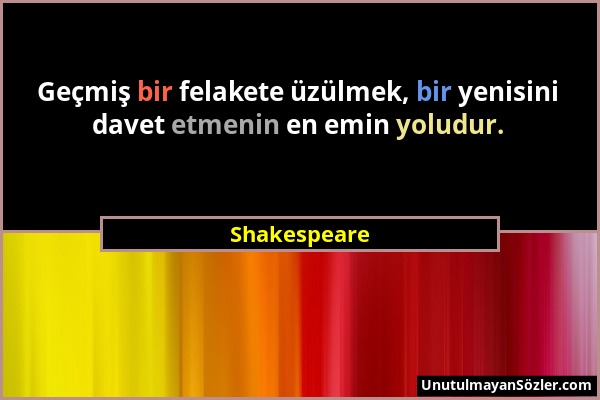 Geçmiş bir felakete üzülmek, bir yenisini davet etmenin en emin yoludur.

Shakespeare

UnutulmayanSözler.com